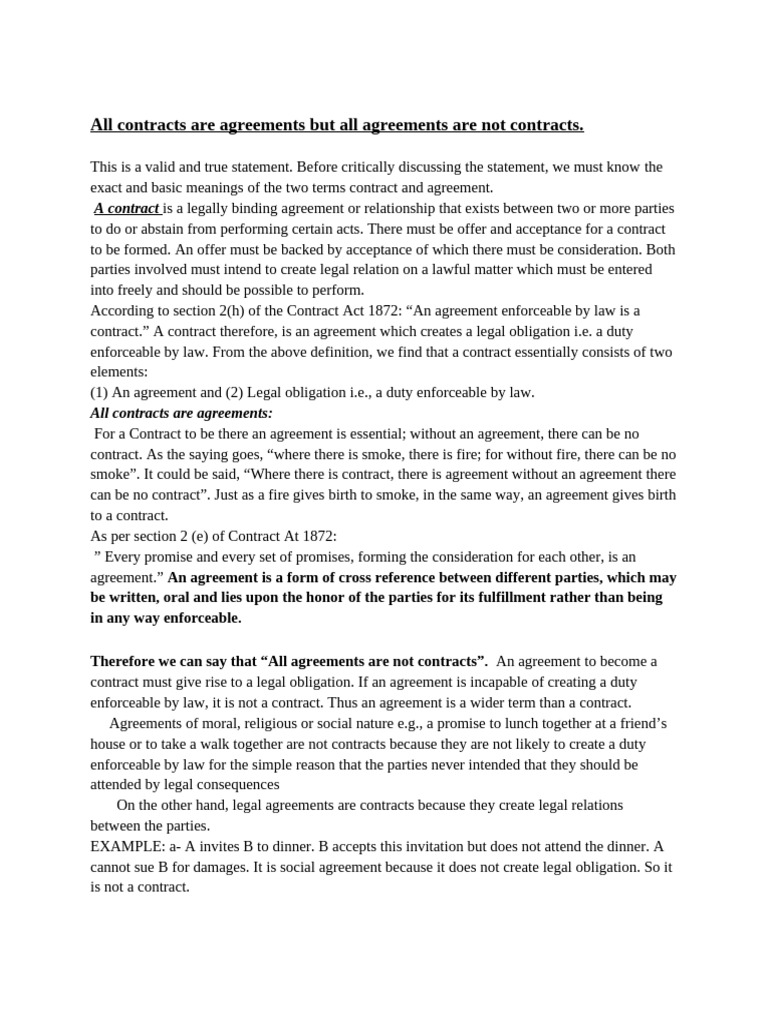 All contracts are agreements but all agreements are not contracts.

This is a valid and true statement. Before critically discussing the statement, we must know the exact and basic meanings of the two terms contract and agreement.

A contract is a legally binding agreement or relationship that exists between two or more parties to do or abstain from performing certain acts. There must be offer and acceptance for a contract to be formed. An offer must be backed by acceptance of which there must be consideration. Both parties involved must intend to create legal relation on a lawful matter which must be entered into freely and should be possible to perform.

According to section 2(h) of the Contract Act 1872: “An agreement enforceable by law is a contract.” A contract therefore, is an agreement which creates a legal obligation i.e. a duty enforceable by law. From the above definition, we find that a contract essentially consists of two elements:

(1) An agreement and (2) Legal obligation i.e., a duty enforceable by law.

All contracts are agreements:

For a Contract to be there an agreement is essential; without an agreement, there can be no contract. As the saying goes, “where there is smoke, there is fire; for without fire, there can be no smoke”. It could be said, “Where there is contract, there is agreement without an agreement there can be no contract”. Just as a fire gives birth to smoke, in the same way, an agreement gives birth to a contract.

As per section 2 (e) of Contract At 1872:

” Every promise and every set of promises, forming the consideration for each other, is an agreement.” An agreement is a form of cross reference between different parties, which may be written, oral and lies upon the honor of the parties for its fulfillment rather than being in any way enforceable.

Therefore we can say that “All agreements are not contracts”. An agreement to become a contract must give rise to a legal obligation. If an agreement is incapable of creating a duty enforceable by law, it is not a contract. Thus an agreement is a wider term than a contract.

Agreements of moral, religious or social nature e.g., a promise to lunch together at a friend’s house or to take a walk together are not contracts because they are not likely to create a duty enforceable by law for the simple reason that the parties never intended that they should be attended by legal consequences

On the other hand, legal agreements are contracts because they create legal relations between the parties.

EXAMPLE: a- A invites B to dinner. B accepts this invitation but does not attend the dinner. A cannot sue B for damages. It is social agreement because it does not create legal obligation. So it is not a contract.